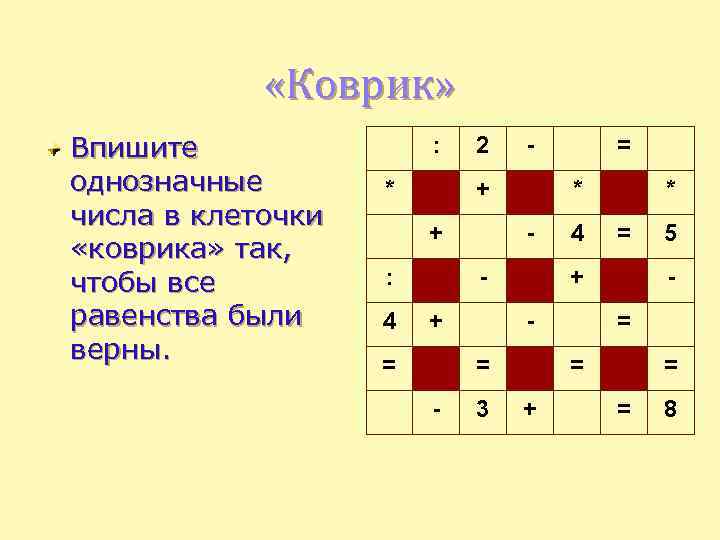 «Коврик»

Впишите однозначные числа в клеточки «коврика» так, чтобы все равенства были верны.

|  | : | 2 | - |  | = |  |
|---|---|---|---|---|---|---|
| * |  | + |  | * |  | * |
|  | + |  | - | 4 | = | 5 |
| : |  | - |  | + |  | - |
| 4 | + |  | - |  | = |  |
| = |  | = |  | = |  | = |
|  | - | 3 | + |  | = | 8 |